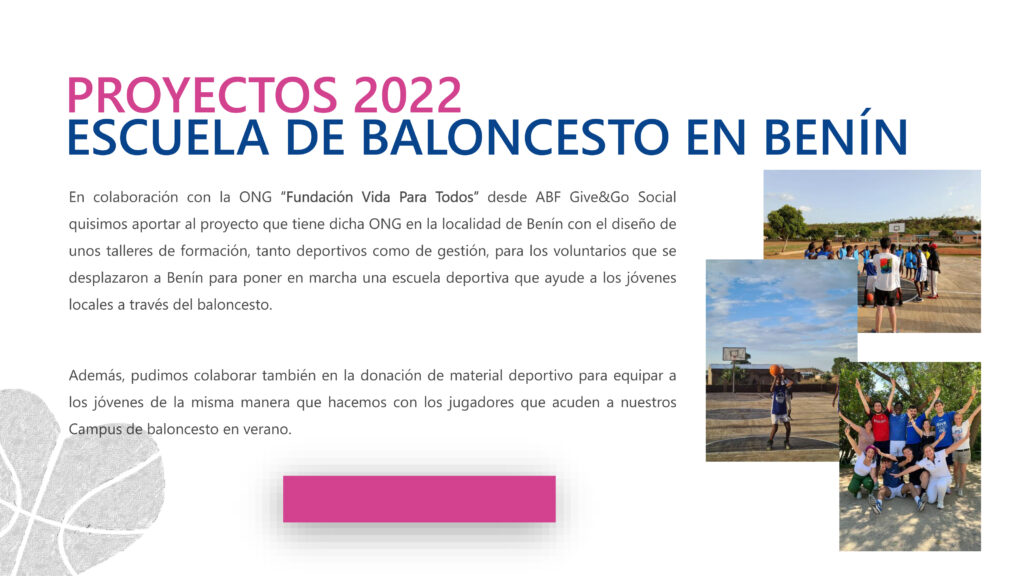 PROYECTOS 2022
ESCUELA DE BALONCESTO EN BENÍN

En colaboración con la ONG "Fundación Vida Para Todos" desde ABF Give&Go Social quisimos aportar al proyecto que tiene dicha ONG en la localidad de Benín con el diseño de unos talleres de formación, tanto deportivos como de gestión, para los voluntarios que se desplazaron a Benín para poner en marcha una escuela deportiva que ayude a los jóvenes locales a través del baloncesto.

Además, pudimos colaborar también en la donación de material deportivo para equipar a los jóvenes de la misma manera que hacemos con los jugadores que acuden a nuestros Campus de baloncesto en verano.